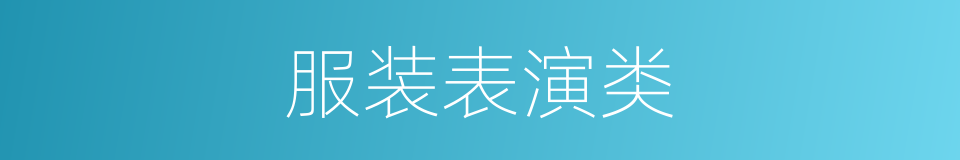 服装表演类